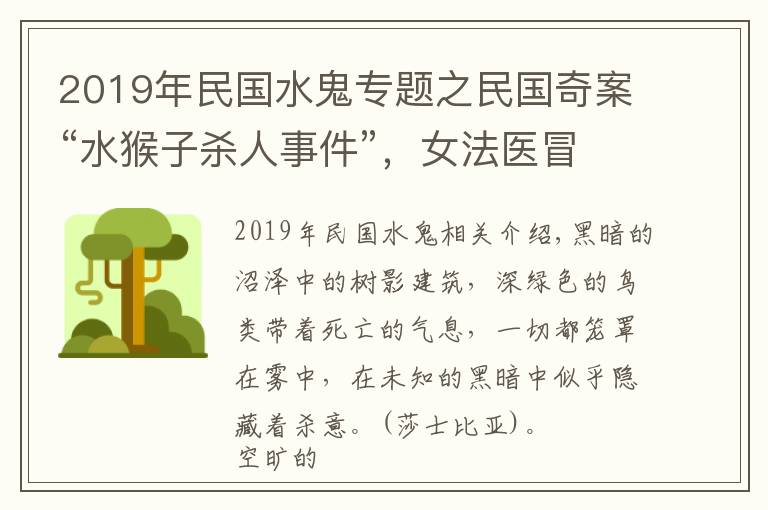 2019年民国水鬼专题之民国奇案“水猴子杀人事件”，女法医冒

2019年民国水鬼相关介绍，黑暗的沼泽中的树影建筑，深绿色的鸟类带着死亡的气息，一切都笼罩在雾中，在未知的黑暗中似乎隐藏着杀意。（莎士比亚）。

空旷的